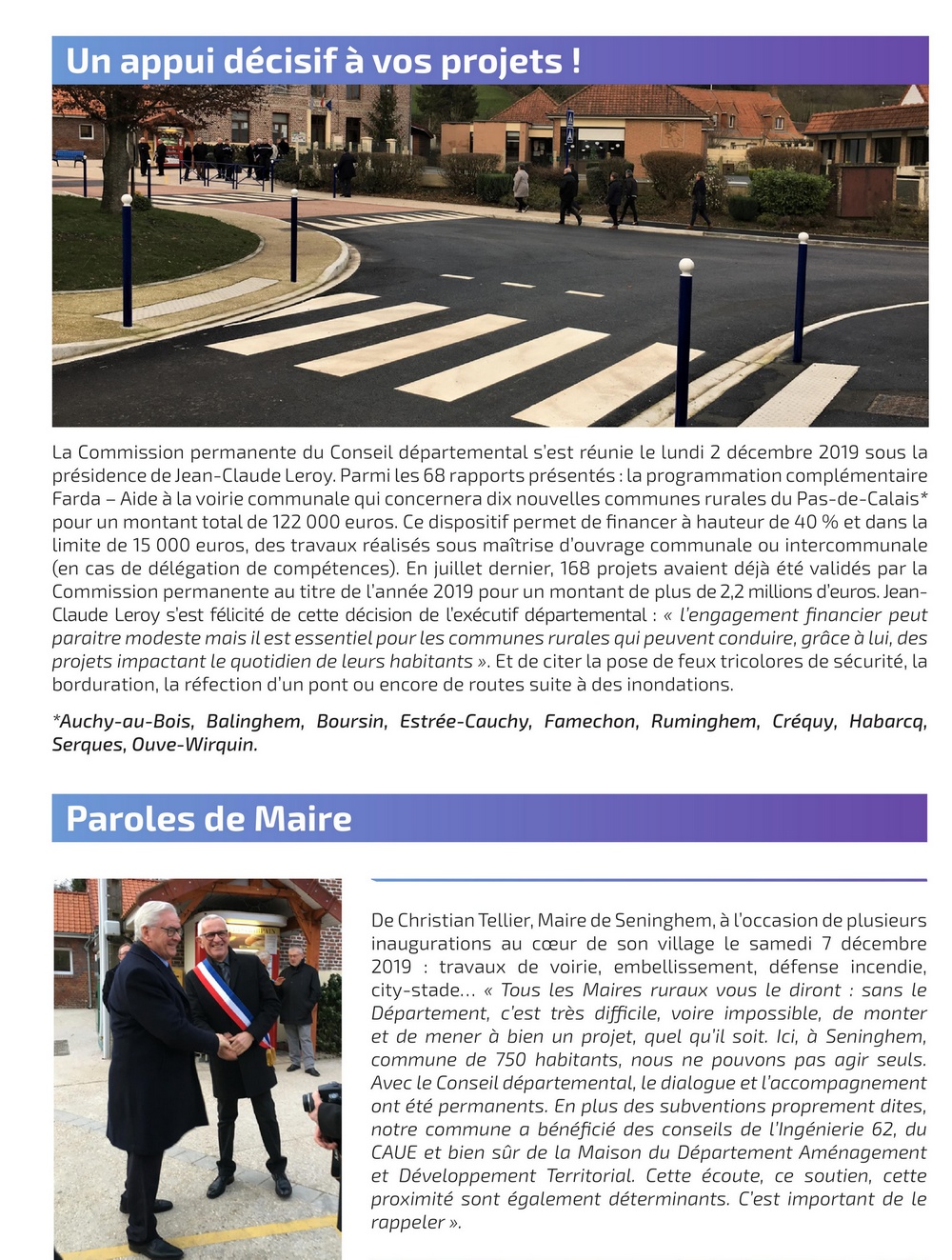 Un appui décisif à vos projets !

La Commission permanente du Conseil départemental s'est réunie le lundi 2 décembre 2019 sous la présidence de Jean-Claude Leroy. Parmi les 68 rapports présentés : la programmation complémentaire Farda – Aide à la voirie communale qui concernera dix nouvelles communes rurales du Pas-de-Calais* pour un montant total de 122 000 euros. Ce dispositif permet de financer à hauteur de 40 % et dans la limite de 15 000 euros, des travaux réalisés sous maîtrise d'ouvrage communale ou intercommunale (en cas de délégation de compétences). En juillet dernier, 168 projets avaient déjà été validés par la Commission permanente au titre de l'année 2019 pour un montant de plus de 2,2 millions d'euros. Jean-Claude Leroy s'est félicité de cette décision de l'exécutif départemental : « l'engagement financier peut paraitre modeste mais il est essentiel pour les communes rurales qui peuvent conduire, grâce à lui, des projets impactant le quotidien de leurs habitants ». Et de citer la pose de feux tricolores de sécurité, la borduration, la réfection d'un pont ou encore de routes suite à des inondations.

*Auchy-au-Bois, Balinghem, Boursin, Estrée-Cauchy, Famechon, Ruminghem, Créquy, Habarcq, Serques, Ouve-Wirquin.

Paroles de Maire

De Christian Tellier, Maire de Seninghem, à l'occasion de plusieurs inaugurations au cœur de son village le samedi 7 décembre 2019 : travaux de voirie, embellissement, défense incendie, city-stade... « Tous les Maires ruraux vous le diront : sans le Département, c'est très difficile, voire impossible, de monter et de mener à bien un projet, quel qu'il soit. Ici, à Seninghem, commune de 750 habitants, nous ne pouvons pas agir seuls. Avec le Conseil départemental, le dialogue et l'accompagnement ont été permanents. En plus des subventions proprement dites, notre commune a bénéficié des conseils de l'Ingénierie 62, du CAUE et bien sûr de la Maison du Département Aménagement et Développement Territorial. Cette écoute, ce soutien, cette proximité sont également déterminants. C'est important de le rappeler ».